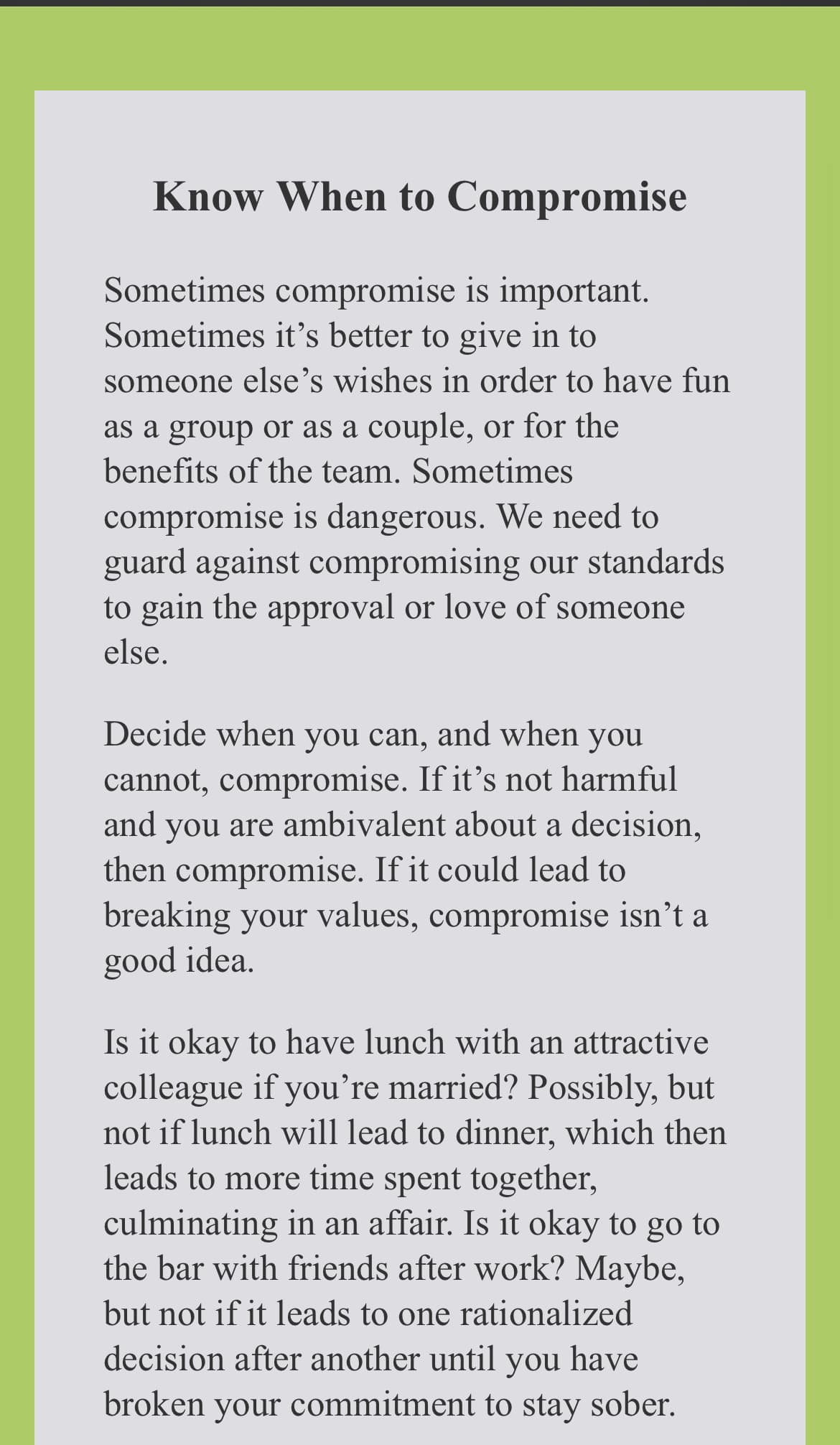 Know When to Compromise

Sometimes compromise is important. Sometimes it’s better to give in to someone else’s wishes in order to have fun as a group or as a couple, or for the benefits of the team. Sometimes compromise is dangerous. We need to guard against compromising our standards to gain the approval or love of someone else.

Decide when you can, and when you cannot, compromise. If it’s not harmful and you are ambivalent about a decision, then compromise. If it could lead to breaking your values, compromise isn’t a good idea.

Is it okay to have lunch with an attractive colleague if you’re married? Possibly, but not if lunch will lead to dinner, which then leads to more time spent together, culminating in an affair. Is it okay to go to the bar with friends after work? Maybe, but not if it leads to one rationalized decision after another until you have broken your commitment to stay sober.